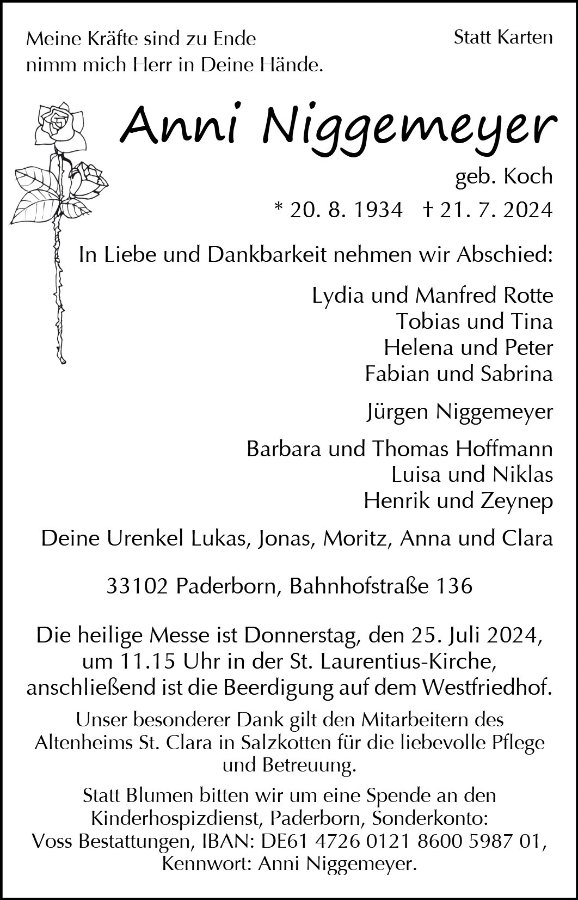 Meine Kräfte sind zu Ende
nimm mich Herr in Deine Hände.

Statt Karten

Anni Niggemeyer

geb. Koch

* 20. 8. 1934 † 21. 7. 2024

In Liebe und Dankbarkeit nehmen wir Abschied:

Lydia und Manfred Rotte
Tobias und Tina
Helena und Peter
Fabian und Sabrina

Jürgen Niggemeyer

Barbara und Thomas Hoffmann
Luisa und Niklas
Henrik und Zeynep

Deine Urenkel Lukas, Jonas, Moritz, Anna und Clara

33102 Paderborn, Bahnhofstraße 136

Die heilige Messe ist Donnerstag, den 25. Juli 2024, um 11.15 Uhr in der St. Laurentius-Kirche, anschließend ist die Beerdigung auf dem Westfriedhof.

Unser besonderer Dank gilt den Mitarbeitern des Altenheims St. Clara in Salzkotten für die liebevolle Pflege und Betreuung.

Statt Blumen bitten wir um eine Spende an den Kinderhospizdienst, Paderborn, Sonderkonto: Voss Bestattungen, IBAN: DE61 4726 0121 8600 5987 01, Kennwort: Anni Niggemeyer.